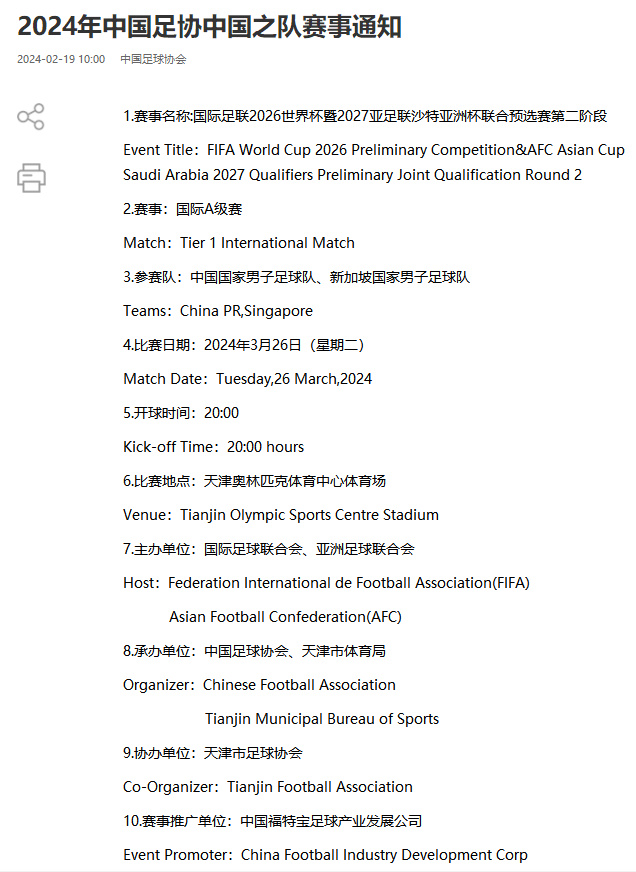 2024年中国足协中国之队赛事通知

2024-02-19 10:00 中国足球协会

1.赛事名称:国际足联2026世界杯暨2027亚足联沙特亚洲杯联合预选赛第二阶段

Event Title：FIFA World Cup 2026 Preliminary Competition&AFC Asian Cup Saudi Arabia 2027 Qualifiers Preliminary Joint Qualification Round 2

2.赛事：国际A级赛

Match：Tier 1 International Match

3.参赛队：中国国家男子足球队、新加坡国家男子足球队

Teams：China PR,Singapore

4.比赛日期：2024年3月26日（星期二）

Match Date：Tuesday,26 March,2024

5.开球时间：20:00

Kick-off Time：20:00 hours

6.比赛地点：天津奥林匹克体育中心体育场

Venue：Tianjin Olympic Sports Centre Stadium

7.主办单位：国际足球联合会、亚洲足球联合会

Host：Federation International de Football Association(FIFA)

Asian Football Confederation(AFC)

8.承办单位：中国足球协会、天津市体育局

Organizer：Chinese Football Association

Tianjin Municipal Bureau of Sports

9.协办单位：天津市足球协会

Co-Organizer：Tianjin Football Association

10.赛事推广单位：中国福特宝足球产业发展公司

Event Promoter：China Football Industry Development Corp